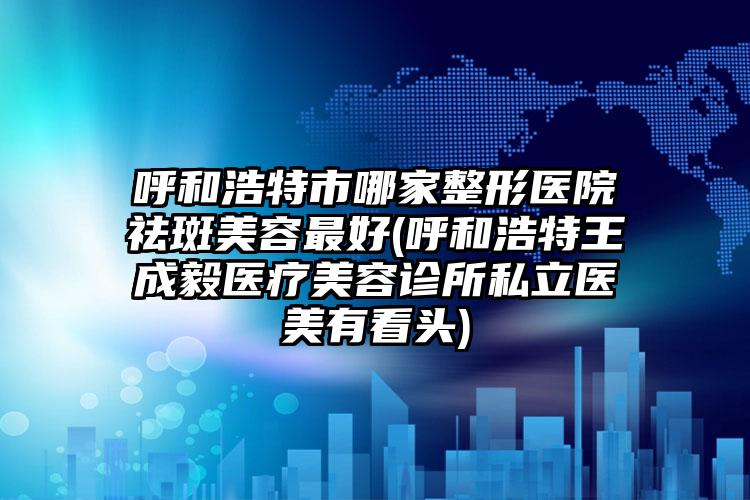 呼和浩特市哪家整形医院祛斑美容最好(呼和浩特王成毅医疗美容诊所私立医美有看头)